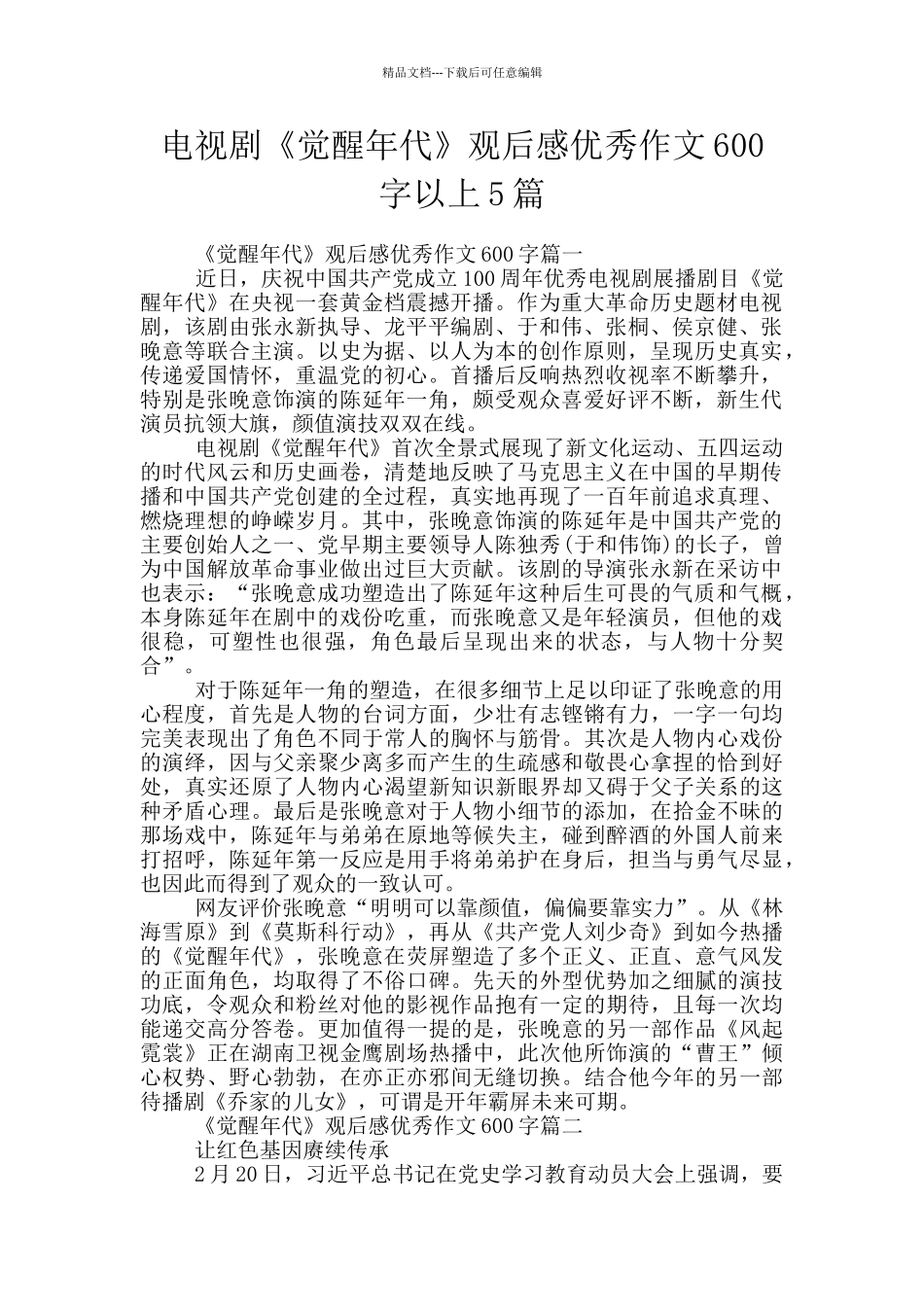 精品文档---下载后可任意编辑

电视剧《觉醒年代》观后感优秀作文600字以上5篇

《觉醒年代》观后感优秀作文600字篇一

近日，庆祝中国共产党成立100周年优秀电视剧展播剧目《觉醒年代》在央视一套黄金档震撼开播。作为重大革命历史题材电视剧，该剧由张永新执导、龙平平编剧、于和伟、张桐、侯京健、张晚意等联合主演。以史为据、以人为本的创作原则，呈现历史真实，传递爱国情怀，重温党的初心。首播后反响热烈收视率不断攀升，特别是张晚意饰演的陈延年一角，颇受观众喜爱好评不断，新生代演员抗领大旗，颜值演技双双在线。

电视剧《觉醒年代》首次全景式展现了新文化运动、五四运动的时代风云和历史画卷，清楚地反映了马克思主义在中国的早期传播和中国共产党创建的全过程，真实地再现了一百年前追求真理、燃烧理想的峥嵘岁月。其中，张晚意饰演的陈延年是中国共产党的主要创始人之一、党早期主要领导人陈独秀(于和伟饰)的长子，曾为中国解放革命事业做出过巨大贡献。该剧的导演张永新在采访中也表示：“张晚意成功塑造出了陈延年这种后生可畏的气质和气概，本身陈延年在剧中的戏份吃重，而张晚意又是年轻演员，但他的戏很稳，可塑性也很强，角色最后呈现出来的状态，与人物十分契合”。

对于陈延年一角的塑造，在很多细节上足以印证了张晚意的用心程度，首先是人物的台词方面，少壮有志铿锵有力，一字一句均完美表现出了角色不同于常人的胸怀与筋骨。其次是人物内心戏份的演绎，因与父亲聚少离多而产生的生疏感和敬畏心拿捏的恰到好处，真实还原了人物内心渴望新知识新眼界却又碍于父子关系的这种矛盾心理。最后是张晚意对于人物小细节的添加，在拾金不昧的那场戏中，陈延年与弟弟在原地等候失主，碰到醉酒的外国人前来打招呼，陈延年第一反应是用手将弟弟护在身后，担当与勇气尽显，也因此而得到了观众的一致认可。

网友评价张晚意“明明可以靠颜值，偏偏要靠实力”。从《林海雪原》到《莫斯科行动》，再从《共产党人刘少奇》到如今热播的《觉醒年代》，张晚意在荧屏塑造了多个正义、正直、意气风发的正面角色，均取得了不俗口碑。先天的外型优势加之细腻的演技功底，令观众和粉丝对他的影视作品抱有一定的期待，且每一次均能递交高分答卷。更加值得一提的是，张晚意的另一部作品《风起霓裳》正在湖南卫视金鹰剧场热播中，此次他所饰演的“曹王”倾心权势、野心勃勃，在亦正亦邪间无缝切换。结合他今年的另一部待播剧《乔家的儿女》，可谓是开年霸屏未来可期。

《觉醒年代》观后感优秀作文600字篇二

让红色基因赓续传承

2月20日，习近平总书记在党史学习教育动员大会上强调，要